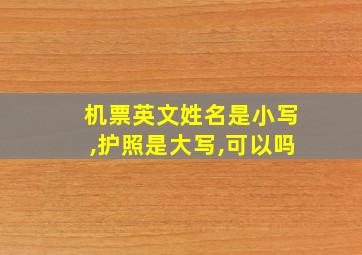 机票英文姓名是小写,护照是大写,可以吗